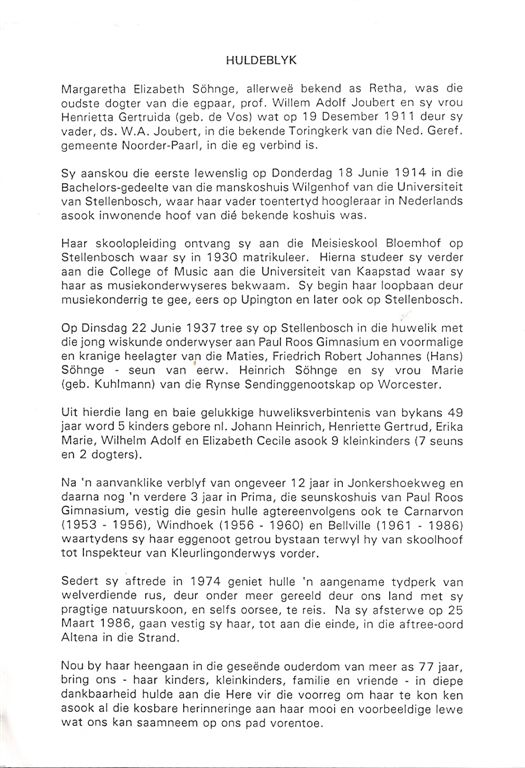 HULDEBLYK

Margaretha Elizabeth Söhnge, allerweë bekend as Retha, was die oudste dogter van die egpaar, prof. Willem Adolf Joubert en sy vrou Henrietta Gertruida (geb. de Vos) wat op 19 Desember 1911 deur sy vader, ds. W.A. Joubert, in die bekende Toringkerk van die Ned. Geref. gemeente Noorder-Paarl, in die eg verbind is.

Sy aanskou die eerste lewenslig op Donderdag 18 Junie 1914 in die Bachelors-gedeelte van die manskoshuis Wilgenhof van die Universiteit van Stellenbosch, waar haar vader toentertyd hoogleraar in Nederlands asook inwonende hoof van dié bekende koshuis was.

Haar skoolopleiding ontvang sy aan die Meisieskool Bloemhof op Stellenbosch waar sy in 1930 matrikuleer. Hierna studeer sy verder aan die College of Music aan die Universiteit van Kaapstad waar sy haar as musiekonderwyseres bekwaam. Sy begin haar loopbaan deur musiekonderrig te gee, eers op Upington en later ook op Stellenbosch.

Op Dinsdag 22 Junie 1937 tree sy op Stellenbosch in die huwelik met die jong wiskunde onderwyser aan Paul Roos Gimnasium en voormalige en kranige heelagter van die Maties, Friedrich Robert Johannes (Hans) Söhnge - seun van eerw. Heinrich Söhnge en sy vrou Marie (geb. Kuhlmann) van die Rynse Sendinggenootskap op Worcester.

Uit hierdie lang en baie gelukkige huweliksverbintenis van bykans 49 jaar word 5 kinders gebore nl. Johann Heinrich, Henriette Gertrud, Erika Marie, Wilhelm Adolf en Elizabeth Cecile asook 9 kleinkinders (7 seuns en 2 dogters).

Na 'n aanvanklike verblyf van ongeveer 12 jaar in Jonkershoekweg en daarna nog 'n verdere 3 jaar in Prima, die seunskoshuis van Paul Roos Gimnasium, vestig die gesin hulle agtereenvolgens ook te Carnarvon (1953 - 1956), Windhoek (1956 - 1960) en Bellville (1961 - 1986) waartydens sy haar eggenoot getrou bystaan terwyl hy van skoolhoof tot Inspekteur van Kleurlingonderwys vorder.

Sedert sy aftrede in 1974 geniet hulle 'n aangename tydperk van welverdiende rus, deur onder meer gereeld deur ons land met sy pragtige natuurskoon, en selfs oorsee, te reis. Na sy afsterwe op 25 Maart 1986, gaan vestig sy haar, tot aan die einde, in die aftree-oord Altena in die Strand.

Nou by haar heengaan in die geseënde ouderdom van meer as 77 jaar, bring ons - haar kinders, kleinkinders, familie en vriende - in diepe dankbaarheid hulde aan die Here vir die voorreg om haar te kon ken asook al die kosbare herinneringe aan haar mooi en voorbeeldige lewe wat ons kan saamneem op ons pad vorentoe.